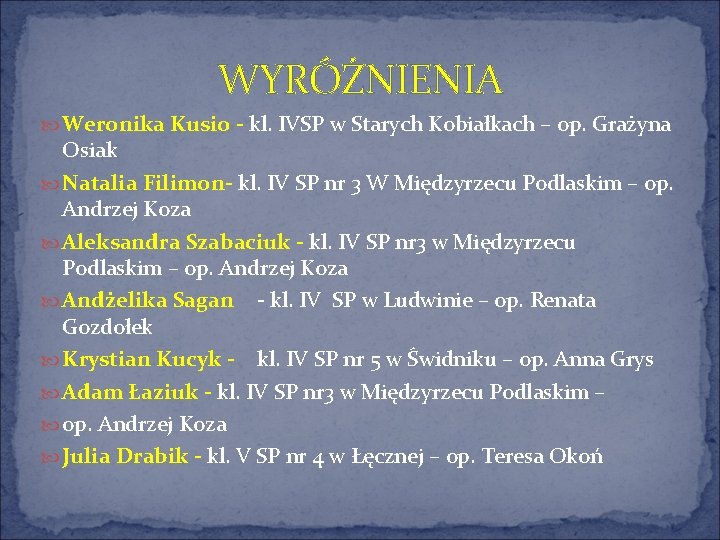 WYRÓŻNIENIA

Weronika Kusio - kl. IVSP w Starych Kobiałkach – op. Grażyna Osiak

Natalia Filimon- kl. IV SP nr 3 W Międzyrzecu Podlaskim – op. Andrzej Koza

Aleksandra Szabaciuk - kl. IV SP nr3 w Międzyrzecu Podlaskim – op. Andrzej Koza

Andżelika Sagan - kl. IV SP w Ludwinie – op. Renata Gozdołek

Krystian Kucyk - kl. IV SP nr 5 w Świdniku – op. Anna Grys

Adam Łaziuk - kl. IV SP nr3 w Międzyrzecu Podlaskim –

op. Andrzej Koza

Julia Drabik - kl. V SP nr 4 w Łęcznej – op. Teresa Okoń